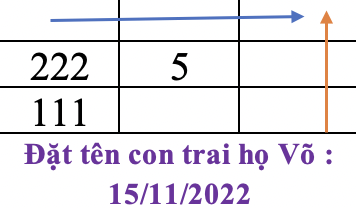 |  |  |  |
|---|---|---|
| 222 | 5 |  |
| 111 |  |  |

Đặt tên con trai họ Võ :
15/11/2022